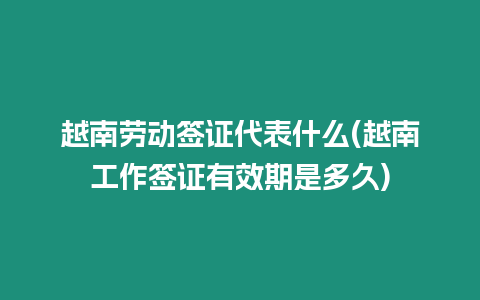 越南劳动签证代表什么(越南工作签证有效期是多久)